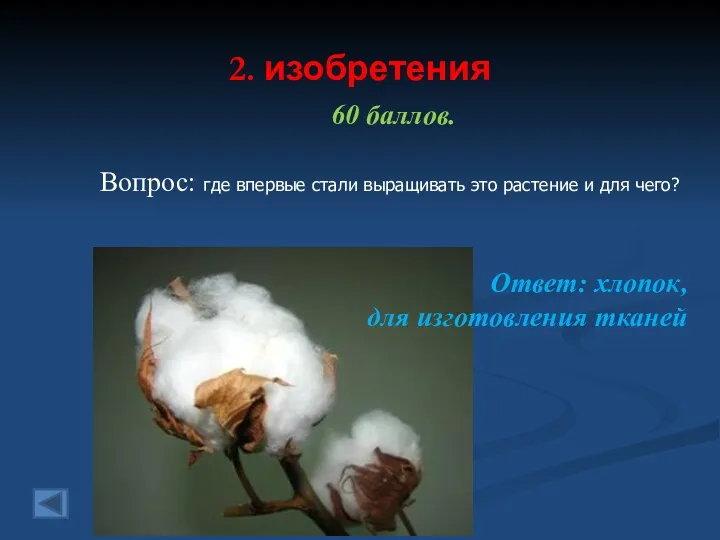 2. изобретения

60 баллов.

Вопрос: где впервые стали выращивать это растение и для чего?

Ответ: хлопок, для изготовления тканей